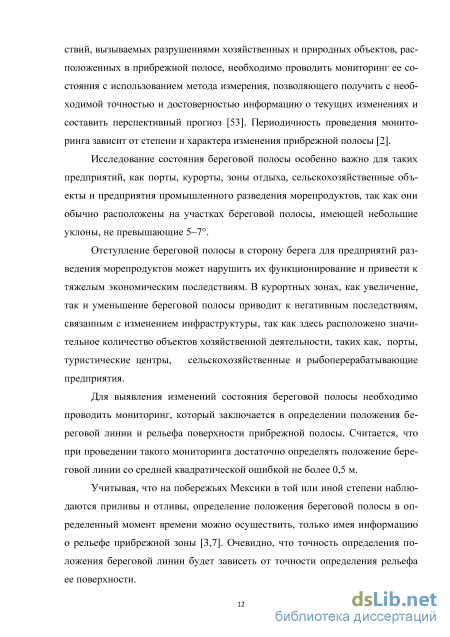 ствий, вызываемых разрушениями хозяйственных и природных объектов, расположенных в прибрежной полосе, необходимо проводить мониторинг ее состояния с использованием метода измерения, позволяющего получить с необходимой точностью и достоверностью информацию о текущих изменениях и составить перспективный прогноз [53]. Периодичность проведения мониторинга зависит от степени и характера изменения прибрежной полосы [2].

Исследование состояния береговой полосы особенно важно для таких предприятий, как порты, курорты, зоны отдыха, сельскохозяйственные объекты и предприятия промышленного разведения морепродуктов, так как они обычно расположены на участках береговой полосы, имеющей небольшие уклоны, не превышающие 5–7°.

Отступление береговой полосы в сторону берега для предприятий разведения морепродуктов может нарушить их функционирование и привести к тяжелым экономическим последствиям. В курортных зонах, как увеличение, так и уменьшение береговой полосы приводит к негативным последствиям, связанным с изменением инфраструктуры, так как здесь расположено значительное количество объектов хозяйственной деятельности, таких как, порты, туристические центры, сельскохозяйственные и рыбоперерабатывающие предприятия.

Для выявления изменений состояния береговой полосы необходимо проводить мониторинг, который заключается в определении положения береговой линии и рельефа поверхности прибрежной полосы. Считается, что при проведении такого мониторинга достаточно определять положение береговой линии со средней квадратической ошибкой не более 0,5 м.

Учитывая, что на побережьях Мексики в той или иной степени наблюдаются приливы и отливы, определение положения береговой полосы в определенный момент времени можно осуществить, только имея информацию о рельефе прибрежной зоны [3,7]. Очевидно, что точность определения положения береговой линии будет зависеть от точности определения рельефа ее поверхности.

12

dsLib.net
библиотека диссертаций